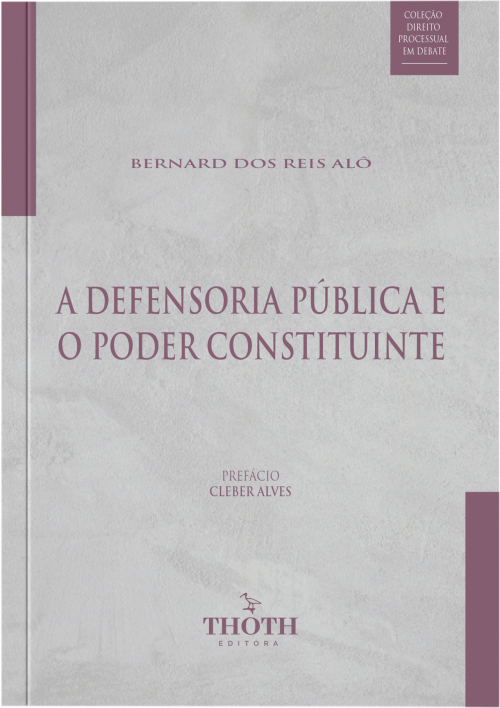 COLEÇÃO
DIREITO
PROCESSUAL
EM DEBATE

BERNARD DOS REIS ALÔ

A DEFENSORIA PÚBLICA E
O PODER CONSTITUINTE

PREFÁCIO
CLEBER ALVES

THOTH
EDITORA